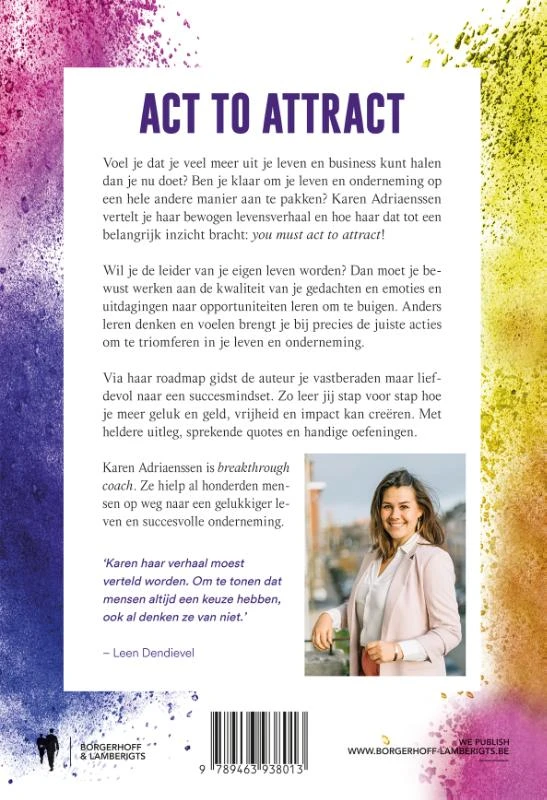 ACT TO ATTRACT

Voel je dat je veel meer uit je leven en business kunt halen dan je nu doet? Ben je klaar om je leven en onderneming op een hele andere manier aan te pakken? Karen Adriaenssen vertelt je haar bewogen levensverhaal en hoe haar dat tot een belangrijk inzicht bracht: you must act to attract!

Wil je de leider van je eigen leven worden? Dan moet je bewust werken aan de kwaliteit van je gedachten en emoties en uitdagingen naar opportuniteiten leren om te buigen. Anders leren denken en voelen brengt je bij precies de juiste acties om te triomferen in je leven en onderneming.

Via haar roadmap gidst de auteur je vastberaden maar liefdevol naar een succesmindset. Zo leer jij stap voor stap hoe je meer geluk en geld, vrijheid en impact kan creëren. Met heldere uitleg, sprekende quotes en handige oefeningen.

Karen Adriaenssen is breakthrough coach. Ze hielp al honderden mensen op weg naar een gelukkiger leven en succesvolle onderneming.

'Karen haar verhaal moest verteld worden. Om te tonen dat mensen altijd een keuze hebben, ook al denken ze van niet.'

– Leen Dendievel

BORGERHOFF & LAMBERIGTS

9 789463 938013

WE PUBLISH
WWW.BORGERHOFF-LAMBERIGTS.BE